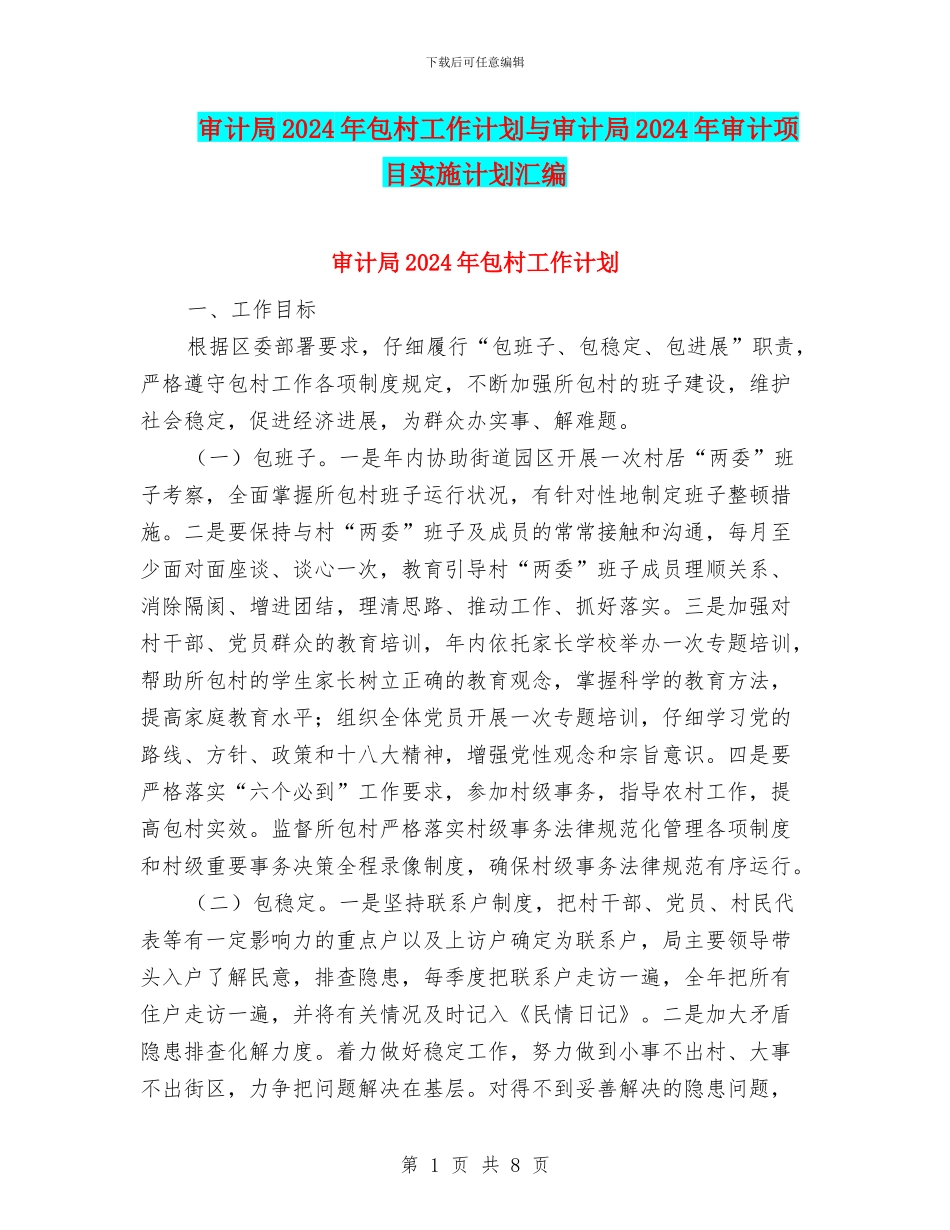 下载后可任意编辑

审计局2024年包村工作计划与审计局2024年审计项目实施计划汇编

审计局2024年包村工作计划

一、工作目标

根据区委部署要求，仔细履行“包班子、包稳定、包进展”职责，严格遵守包村工作各项制度规定，不断加强所包村的班子建设，维护社会稳定，促进经济进展，为群众办实事、解难题。

（一）包班子。一是年内协助街道园区开展一次村居“两委”班子考察，全面掌握所包村班子运行状况，有针对性地制定班子整顿措施。二是要保持与村“两委”班子及成员的常常接触和沟通，每月至少面对面座谈、谈心一次，教育引导村“两委”班子成员理顺关系、消除隔阂、增进团结，理清思路、推动工作、抓好落实。三是加强对村干部、党员群众的教育培训，年内依托家长学校举办一次专题培训，帮助所包村的学生家长树立正确的教育观念，掌握科学的教育方法，提高家庭教育水平；组织全体党员开展一次专题培训，仔细学习党的路线、方针、政策和十八大精神，增强党性观念和宗旨意识。四是要严格落实“六个必到”工作要求，参加村级事务，指导农村工作，提高包村实效。监督所包村严格落实村级事务法律规范化管理各项制度和村级重要事务决策全程录像制度，确保村级事务法律规范有序运行。

（二）包稳定。一是坚持联系户制度，把村干部、党员、村民代表等有一定影响力的重点户以及上访户确定为联系户，局主要领导带头入户了解民意，排查隐患，每季度把联系户走访一遍，全年把所有住户走访一遍，并将有关情况及时记入《民情日记》。二是加大矛盾隐患排查化解力度。着力做好稳定工作，努力做到小事不出村、大事不出街区，力争把问题解决在基层。对得不到妥善解决的隐患问题，

第 1 页 共 8 页